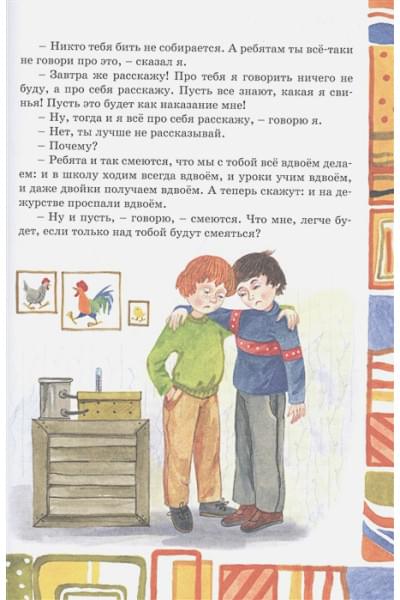 – Никто тебя бить не собирается. А ребятам ты всё-таки не говори про это, – сказал я.

– Завтра же расскажу! Про тебя я говорить ничего не буду, а про себя расскажу. Пусть все знают, какая я свинья! Пусть это будет как наказание мне!

– Ну, тогда и я всё про себя расскажу, – говорю я.

– Нет, ты лучше не рассказывай.

– Почему?

– Ребята и так смеются, что мы с тобой всё вдвоём делаем: и в школу ходим всегда вдвоём, и уроки учим вдвоём, и даже двойки получаем вдвоём. А теперь скажут: и на дежурстве проспали вдвоём.

– Ну и пусть, – говорю, – смеются. Что мне, легче будет, если только над тобой будут смеяться?